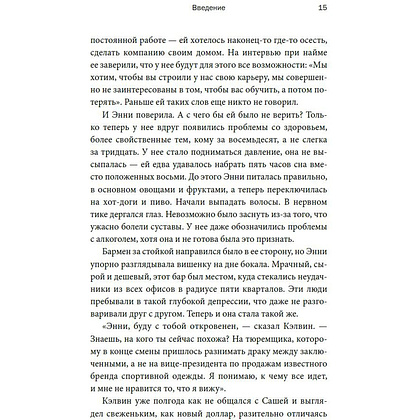 Введение 15

постоянной работе — ей хотелось наконец-то где-то осесть, сделать компанию своим домом. На интервью при найме ее заверили, что у нее будут для этого все возможности: «Мы хотим, чтобы вы строили у нас свою карьеру, мы совершенно не заинтересованы в том, чтобы вас обучить, а потом потерять». Раньше ей таких слов еще никто не говорил.

И Энни поверила. А с чего бы ей было не верить? Только теперь у нее вдруг появились проблемы со здоровьем, более свойственные тем, кому за восемьдесят, а не слегка за тридцать. У нее стало подниматься давление, она не высыпалась — ей едва удавалось набрать пять часов сна вместо положенных восьми. До этого Энни питалась правильно, в основном овощами и фруктами, а теперь переключилась на хот-доги и пиво. Начали выпадать волосы. В нервном тике дергался глаз. Невозможно было заснуть из-за того, что ужасно болели суставы. У нее даже обозначились проблемы с алкоголем, хотя она и не готова была это признать.

Бармен за стойкой направился было в ее сторону, но Энни упорно разглядывала вишенку на дне бокала. Мрачный, сырой и дешевый, этот бар был местом, куда стекались неудачники из всех офисов в радиусе пяти кварталов. Эти люди пребывали в такой глубокой депрессии, что даже не разговаривали друг с другом. Теперь и она стала такой же.

«Энни, буду с тобой откровенен, — сказал Кэлвин. — Знаешь, на кого ты сейчас похожа? На тюремщика, которому в конце смены пришлось разнимать драку между заключенными, а не на вице-президента по продажам известного бренда спортивной одежды. Я понимаю, к чему все идет, и мне не нравится то, что я вижу».

Кэлвин уже полгода как не общался с Сашей и выглядел свеженьким, как новый доллар, разительно отличаясь